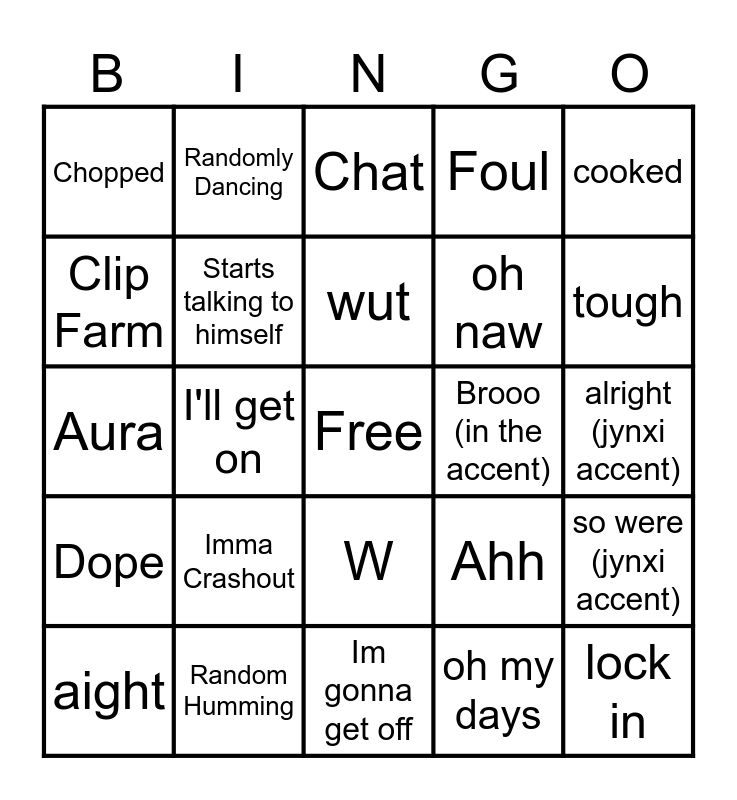 | B | I | N | G | O |
|---|---|---|---|---|
| Chopped | Randomly Dancing | Chat | Foul | cooked |
| Clip Farm | Starts talking to himself | wut | oh naw | tough |
| Aura | I'll get on | Free | Brooo (in the accent) | alright (jynxi accent) |
| Dope | Imma Crashout | W | Ahh | so were (jynxi accent) |
| aight | Random Humming | Im gonna get off | oh my days | lock in |